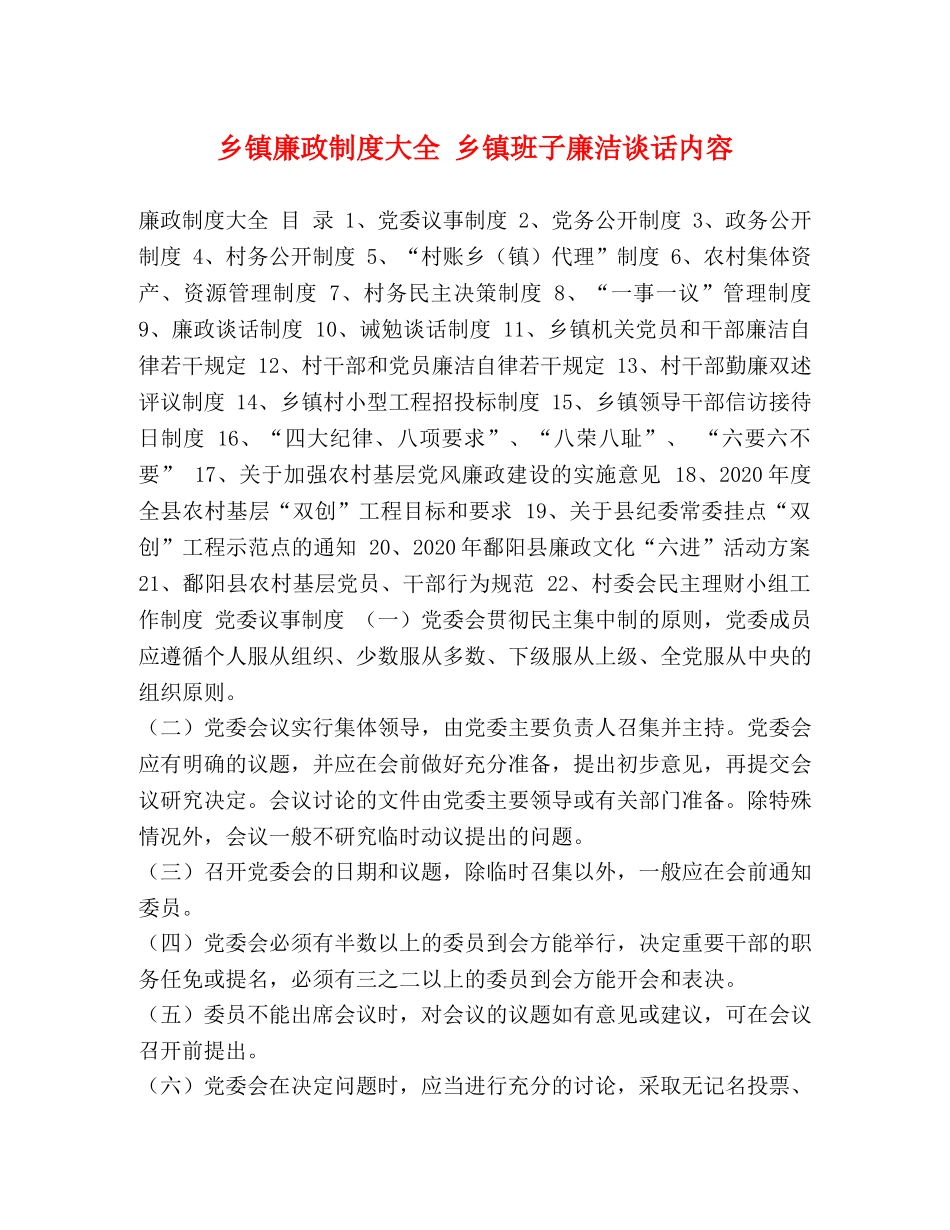 乡镇廉政制度大全 乡镇班子廉洁谈话内容

廉政制度大全 目 录 1、党委议事制度 2、党务公开制度 3、政务公开制度 4、村务公开制度 5、“村账乡（镇）代理”制度 6、农村集体资产、资源管理制度 7、村务民主决策制度 8、“一事一议”管理制度 9、廉政谈话制度 10、诫勉谈话制度 11、乡镇机关党员和干部廉洁自律若干规定 12、村干部和党员廉洁自律若干规定 13、村干部勤廉双述评议制度 14、乡镇村小型工程招投标制度 15、乡镇领导干部信访接待日制度 16、“四大纪律、八项要求”、“八荣八耻”、 “六要六不要” 17、关于加强农村基层党风廉政建设的实施意见 18、2020年度全县农村基层“双创”工程目标和要求 19、关于县纪委常委挂点“双创”工程示范点的通知 20、2020年鄱阳县廉政文化“六进”活动方案 21、鄱阳县农村基层党员、干部行为规范 22、村委会民主理财小组工作制度 党委议事制度 （一）党委会贯彻民主集中制的原则，党委成员应遵循个人服从组织、少数服从多数、下级服从上级、全党服从中央的组织原则。

（二）党委会议实行集体领导，由党委主要负责人召集并主持。党委会应有明确的议题，并应在会前做好充分准备，提出初步意见，再提交会议研究决定。会议讨论的文件由党委主要领导或有关部门准备。除特殊情况外，会议一般不研究临时动议提出的问题。

（三）召开党委会的日期和议题，除临时召集以外，一般应在会前通知委员。

（四）党委会必须有半数以上的委员到会方能举行，决定重要干部的职务任免或提名，必须有三之二以上的委员到会方能开会和表决。

（五）委员不能出席会议时，对会议的议题如有意见或建议，可在会议召开前提出。

（六）党委会在决定问题时，应当进行充分的讨论，采取无记名投票、